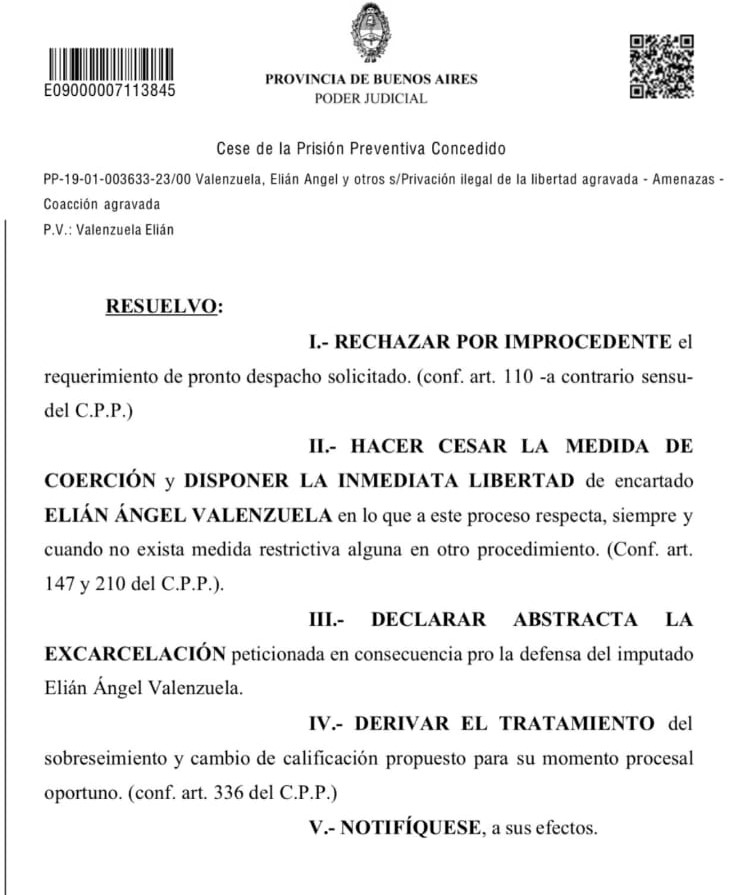 E09000007113845

PROVINCIA DE BUENOS AIRES
PODER JUDICIAL

Cese de la Prisión Preventiva Concedido

PP-19-01-003633-23/00 Valenzuela, Elián Angel y otros s/Privación ilegal de la libertad agravada - Amenazas - Coacción agravada
P.V.: Valenzuela Elián

RESUELVO:

I.- RECHAZAR POR IMPROCEDENTE el requerimiento de pronto despacho solicitado. (conf. art. 110 -a contrario sensu- del C.P.P.)

II.- HACER CESAR LA MEDIDA DE COERCIÓN y DISPONER LA INMEDIATA LIBERTAD de encartado ELIÁN ÁNGEL VALENZUELA en lo que a este proceso respecta, siempre y cuando no exista medida restrictiva alguna en otro procedimiento. (Conf. art. 147 y 210 del C.P.P.).

III.- DECLARAR ABSTRACTA LA EXCARCELACIÓN peticionada en consecuencia pro la defensa del imputado Elián Ángel Valenzuela.

IV.- DERIVAR EL TRATAMIENTO del sobreseimiento y cambio de calificación propuesto para su momento procesal oportuno. (conf. art. 336 del C.P.P.)

V.- NOTIFÍQUESE, a sus efectos.